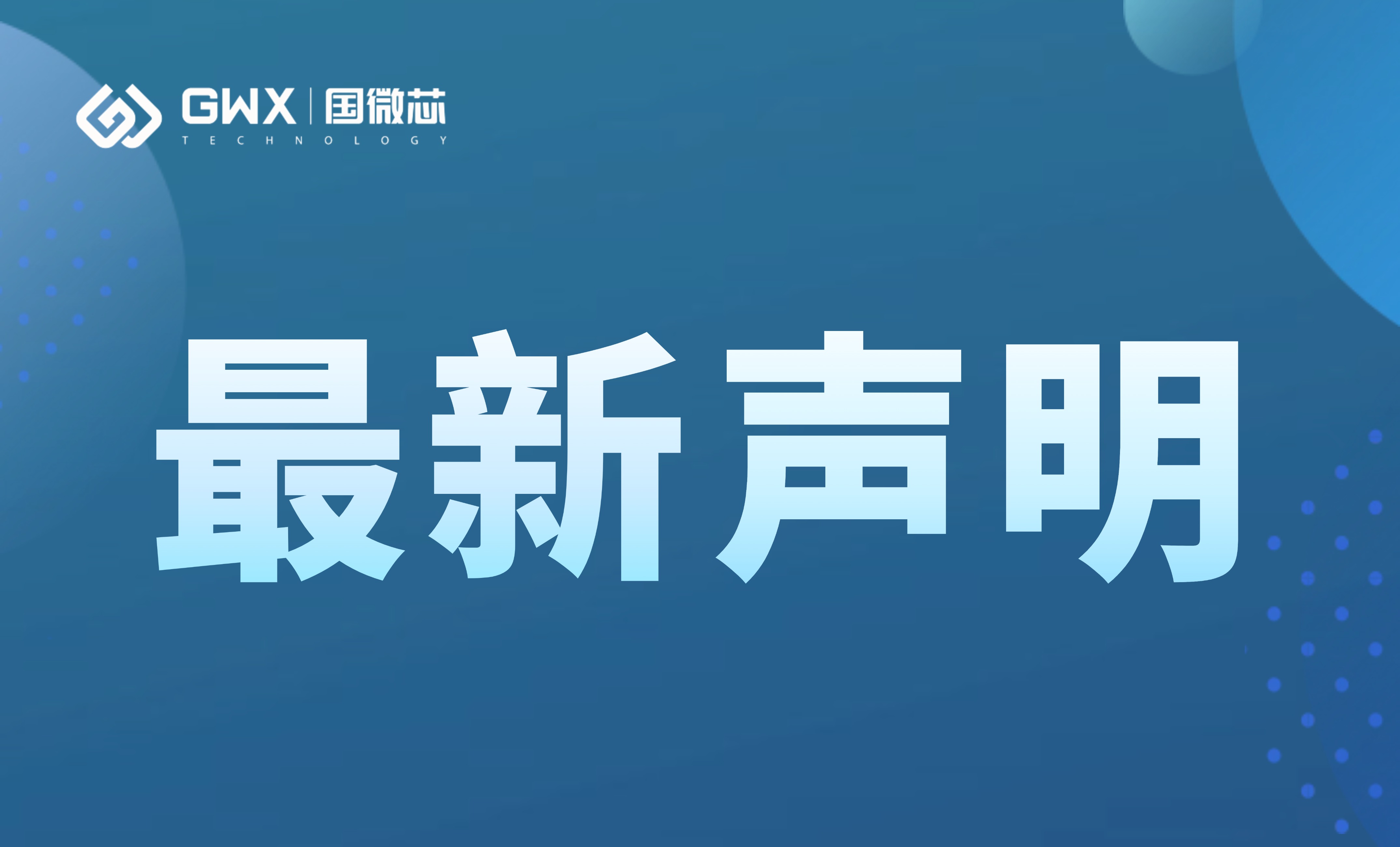 GWX | 国微芯
TECHNOLOGY

最新声明